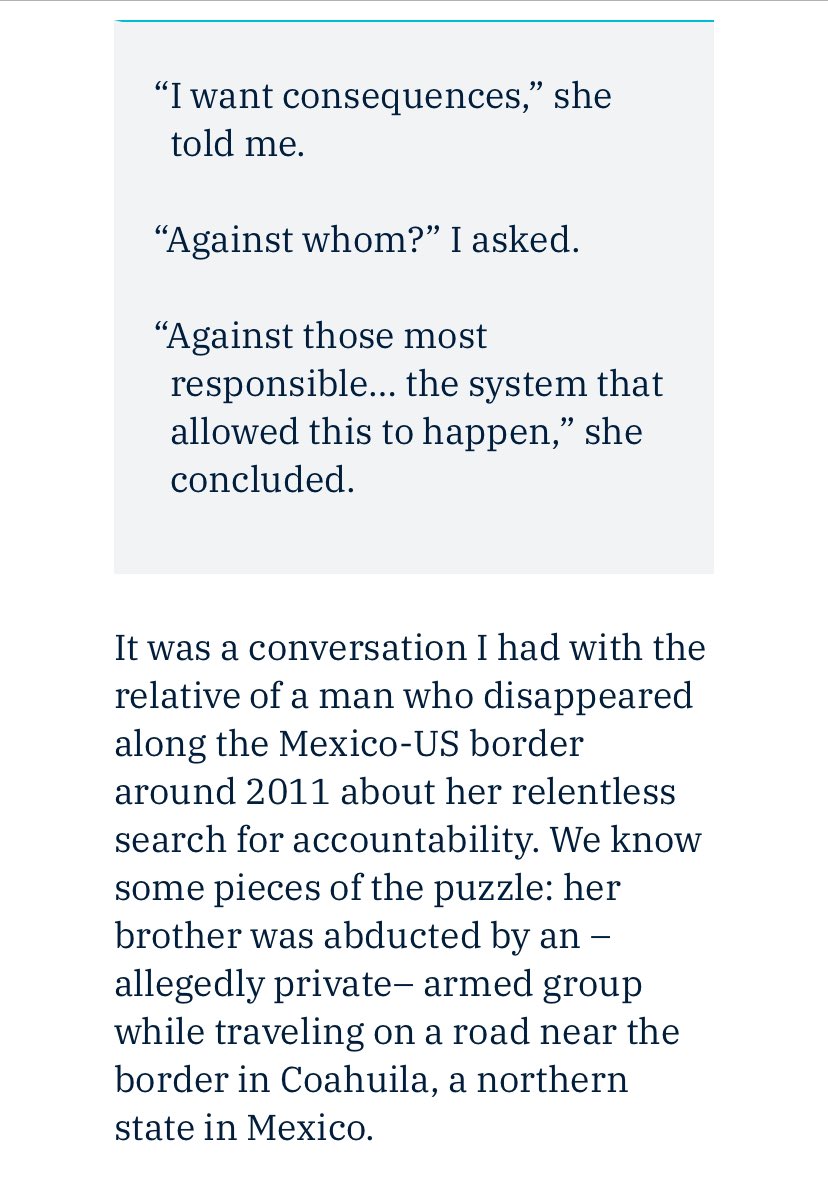 “I want consequences,” she told me.

“Against whom?” I asked.

“Against those most responsible… the system that allowed this to happen,” she concluded.

It was a conversation I had with the relative of a man who disappeared along the Mexico-US border around 2011 about her relentless search for accountability. We know some pieces of the puzzle: her brother was abducted by an –allegedly private– armed group while traveling on a road near the border in Coahuila, a northern state in Mexico.